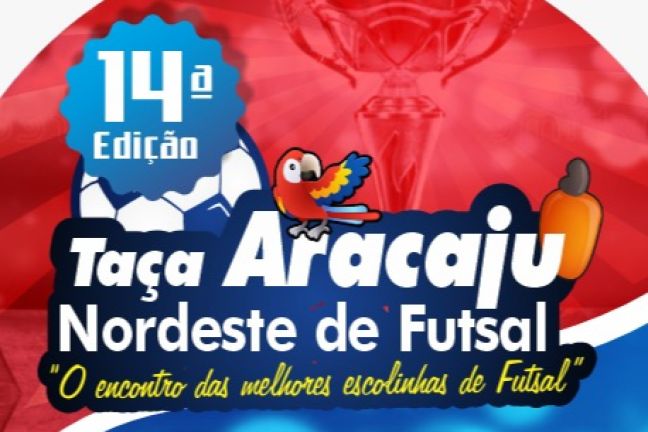 14ª
Edição

Taça Aracaju
Nordeste de Futsal
"O encontro das melhores escolinhas de Futsal"